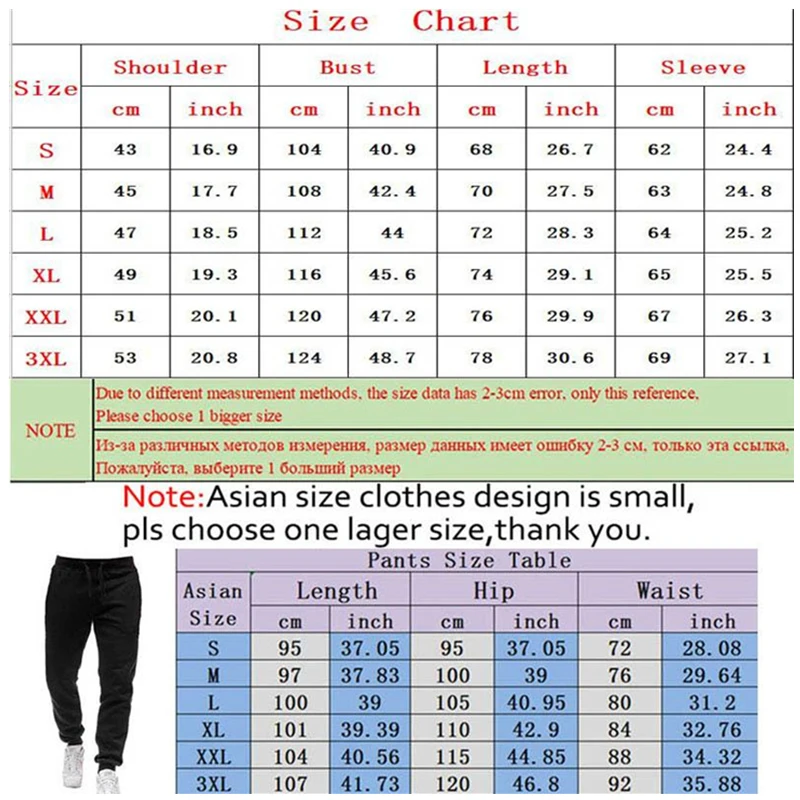 Size Chart

| Size | Shoulder cm | Shoulder inch | Bust cm | Bust inch | Length cm | Length inch | Sleeve cm | Sleeve inch |
|---|---|---|---|---|---|---|---|---|
| S | 43 | 16.9 | 104 | 40.9 | 68 | 26.7 | 62 | 24.4 |
| M | 45 | 17.7 | 108 | 42.4 | 70 | 27.5 | 63 | 24.8 |
| L | 47 | 18.5 | 112 | 44 | 72 | 28.3 | 64 | 25.2 |
| XL | 49 | 19.3 | 116 | 45.6 | 74 | 29.1 | 65 | 25.5 |
| XXL | 51 | 20.1 | 120 | 47.2 | 76 | 29.9 | 67 | 26.3 |
| 3XL | 53 | 20.8 | 124 | 48.7 | 78 | 30.6 | 69 | 27.1 |

NOTE

Due to different measurement methods, the size data has 2-3cm error, only this reference, Please choose 1 bigger size

Из-за различных методов измерения, размер данных имеет ошибку 2-3 см, только эта ссылка, Пожалуйста, выберите 1 больший размер

Note:Asian size clothes design is small, pls choose one lager size,thank you.

Pants Size Table

| Asian Size | Length cm | Length inch | Hip cm | Hip inch | Waist cm | Waist inch |
|---|---|---|---|---|---|---|
| S | 95 | 37.05 | 95 | 37.05 | 72 | 28.08 |
| M | 97 | 37.83 | 100 | 39 | 76 | 29.64 |
| L | 100 | 39 | 105 | 40.95 | 80 | 31.2 |
| XL | 101 | 39.39 | 110 | 42.9 | 84 | 32.76 |
| XXL | 104 | 40.56 | 115 | 44.85 | 88 | 34.32 |
| 3XL | 107 | 41.73 | 120 | 46.8 | 92 | 35.88 |